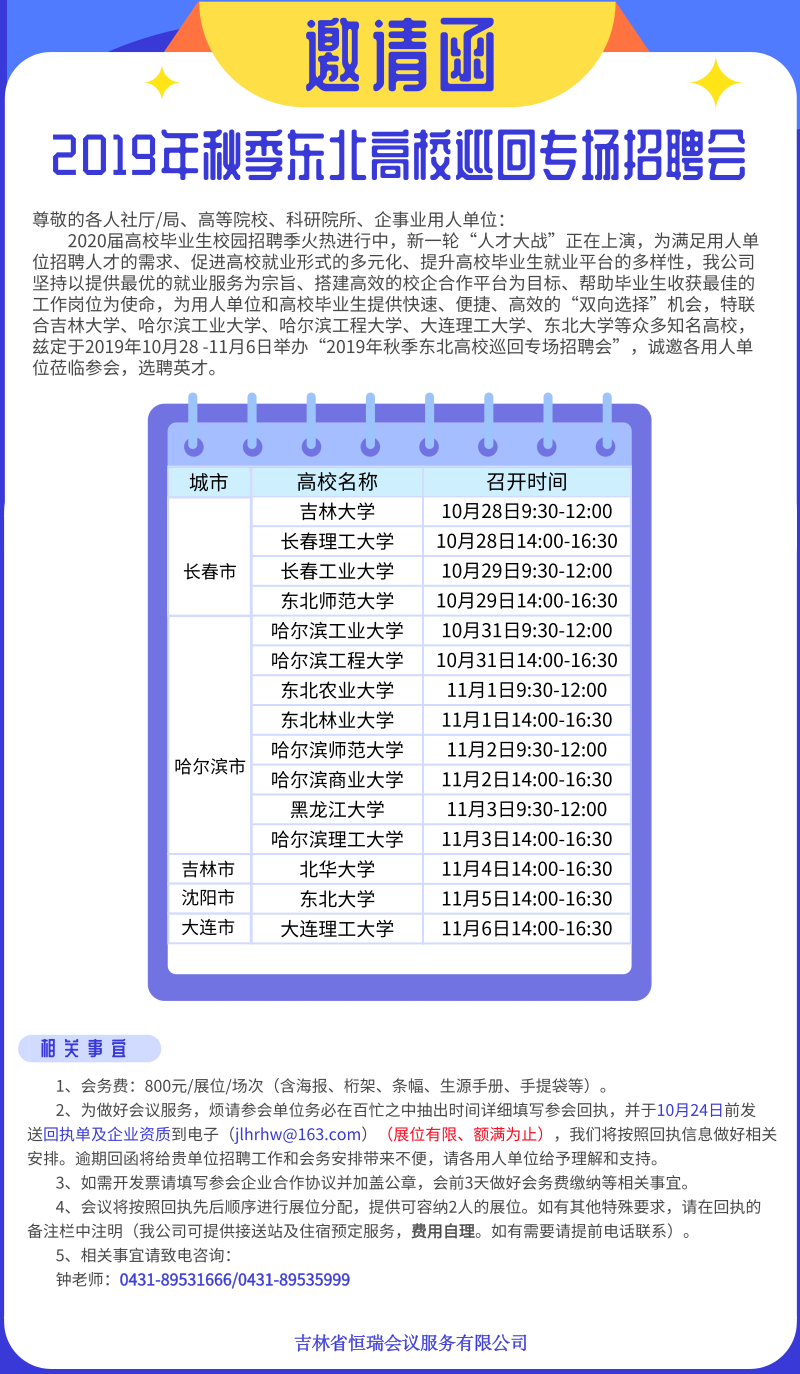 邀请函

2019年秋季东北高校巡回专场招聘会

尊敬的各人社厅/局、高等院校、科研院所、企事业用人单位：

2020届高校毕业生校园招聘季火热进行中，新一轮“人才大战”正在上演，为满足用人单位招聘人才的需求、促进高校就业形式的多元化、提升高校毕业生就业平台的多样性，我公司坚持以提供最优的就业服务为宗旨、搭建高效的校企合作平台为目标、帮助毕业生收获最佳的工作岗位为使命，为用人单位和高校毕业生提供快速、便捷、高效的“双向选择”机会，特联合吉林大学、哈尔滨工业大学、哈尔滨工程大学、大连理工大学、东北大学等众多知名高校，兹定于2019年10月28 -11月6日举办“2019年秋季东北高校巡回专场招聘会”，诚邀各用人单位莅临参会，选聘英才。

| 城市 | 高校名称 | 召开时间 |
|---|---|---|
| 长春市 | 吉林大学 | 10月28日9:30-12:00 |
| | 长春理工大学 | 10月28日14:00-16:30 |
| | 长春工业大学 | 10月29日9:30-12:00 |
| | 东北师范大学 | 10月29日14:00-16:30 |
| 哈尔滨市 | 哈尔滨工业大学 | 10月31日9:30-12:00 |
| | 哈尔滨工程大学 | 10月31日14:00-16:30 |
| | 东北农业大学 | 11月1日9:30-12:00 |
| | 东北林业大学 | 11月1日14:00-16:30 |
| | 哈尔滨师范大学 | 11月2日9:30-12:00 |
| | 哈尔滨商业大学 | 11月2日14:00-16:30 |
| | 黑龙江大学 | 11月3日9:30-12:00 |
| | 哈尔滨理工大学 | 11月3日14:00-16:30 |
| 吉林市 | 北华大学 | 11月4日14:00-16:30 |
| 沈阳市 | 东北大学 | 11月5日14:00-16:30 |
| 大连市 | 大连理工大学 | 11月6日14:00-16:30 |

相关事宜

1、会务费：800元/展位/场次（含海报、桁架、条幅、生源手册、手提袋等）。

2、为做好会议服务，烦请参会单位务必在百忙之中抽出时间详细填写参会回执，并于10月24日前发送回执单及企业资质到电子（jlhrhw@163.com）（展位有限、额满为止），我们将按照回执信息做好相关安排。逾期回函将给贵单位招聘工作和会务安排带来不便，请各用人单位给予理解和支持。

3、如需开发票请填写参会企业合作协议并加盖公章，会前3天做好会务费缴纳等相关事宜。

4、会议将按照回执先后顺序进行展位分配，提供可容纳2人的展位。如有其他特殊要求，请在回执的备注栏中注明（我公司可提供接送站及住宿预定服务，费用自理。如有需要请提前电话联系）。

5、相关事宜请致电咨询：
钟老师：0431-89531666/0431-89535999

吉林省恒瑞会议服务有限公司